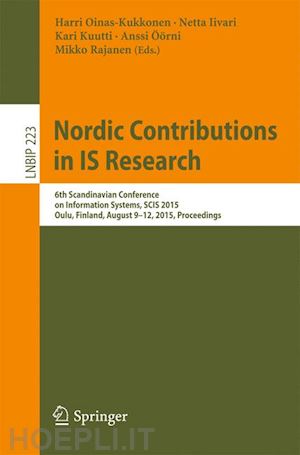 Harri Oinas-Kukkonen · Netta Iivari
Kari Kuutti · Anssi Öörni
Mikko Rajanen (Eds.)

LNBIP 223

Nordic Contributions in IS Research

6th Scandinavian Conference on Information Systems, SCIS 2015
Oulu, Finland, August 9–12, 2015, Proceedings

Springer

HOEPLI.IT